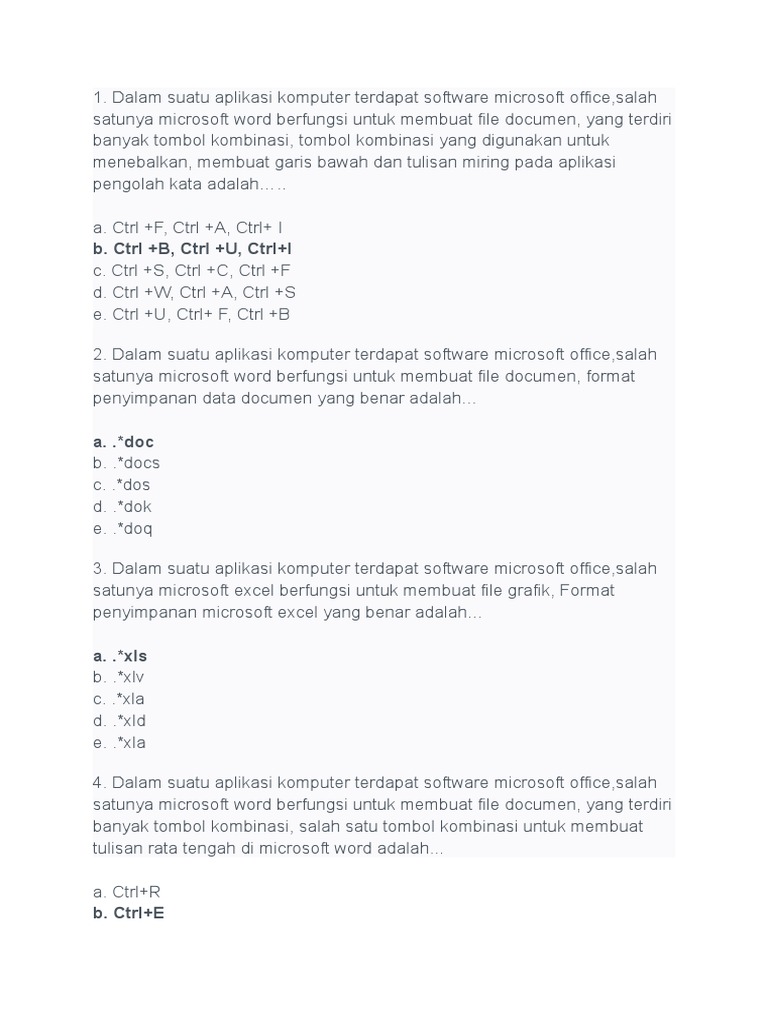 1. Dalam suatu aplikasi komputer terdapat software microsoft office,salah satunya microsoft word berfungsi untuk membuat file documen, yang terdiri banyak tombol kombinasi, tombol kombinasi yang digunakan untuk menebalkan, membuat garis bawah dan tulisan miring pada aplikasi pengolah kata adalah…..

a. Ctrl +F, Ctrl +A, Ctrl+ I
b. Ctrl +B, Ctrl +U, Ctrl+I
c. Ctrl +S, Ctrl +C, Ctrl +F
d. Ctrl +W, Ctrl +A, Ctrl +S
e. Ctrl +U, Ctrl+ F, Ctrl +B

2. Dalam suatu aplikasi komputer terdapat software microsoft office,salah satunya microsoft word berfungsi untuk membuat file documen, format penyimpanan data documen yang benar adalah…

a. .*doc
b. .*docs
c. .*dos
d. .*dok
e. .*doq

3. Dalam suatu aplikasi komputer terdapat software microsoft office,salah satunya microsoft excel berfungsi untuk membuat file grafik, Format penyimpanan microsoft excel yang benar adalah…

a. .*xls
b. .*xlv
c. .*xla
d. .*xld
e. .*xla

4. Dalam suatu aplikasi komputer terdapat software microsoft office,salah satunya microsoft word berfungsi untuk membuat file documen, yang terdiri banyak tombol kombinasi, salah satu tombol kombinasi untuk membuat tulisan rata tengah di microsoft word adalah…

a. Ctrl+R
b. Ctrl+E